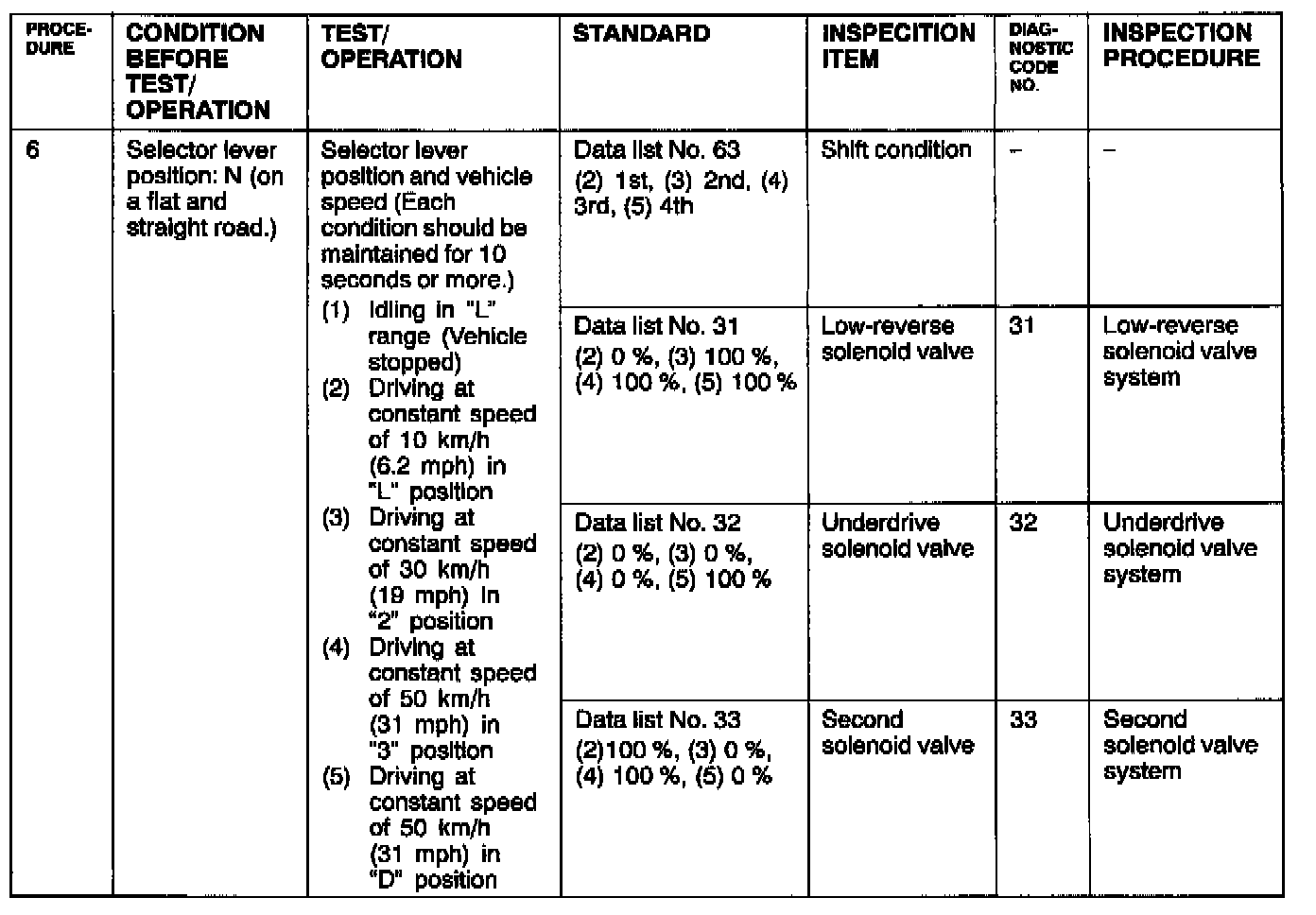 | PROCEDURE | CONDITION BEFORE TEST/ OPERATION | TEST/ OPERATION | STANDARD | INSPECITION ITEM | DIAGNOSTIC CODE NO. | INSPECTION PROCEDURE |
|---|---|---|---|---|---|---|
| 6 | Selector lever position: N (on a flat and straight road.) | Selector lever position and vehicle speed (Each condition should be maintained for 10 seconds or more.) (1) Idling in "L" range (Vehicle stopped) (2) Driving at constant speed of 10 km/h (6.2 mph) in "L" position (3) Driving at constant speed of 30 km/h (19 mph) in "2" position (4) Driving at constant speed of 50 km/h (31 mph) in "3" position (5) Driving at constant speed of 50 km/h (31 mph) in "D" position | Data list No. 63 (2) 1st, (3) 2nd, (4) 3rd, (5) 4th | Shift condition | – | – |
| | | | Data list No. 31 (2) 0 %, (3) 100 %, (4) 100 %, (5) 100 % | Low-reverse solenoid valve | 31 | Low-reverse solenoid valve system |
| | | | Data list No. 32 (2) 0 %, (3) 0 %, (4) 0 %, (5) 100 % | Underdrive solenoid valve | 32 | Underdrive solenoid valve system |
| | | | Data list No. 33 (2)100 %, (3) 0 %, (4) 100 %, (5) 0 % | Second solenoid valve | 33 | Second solenoid valve system |